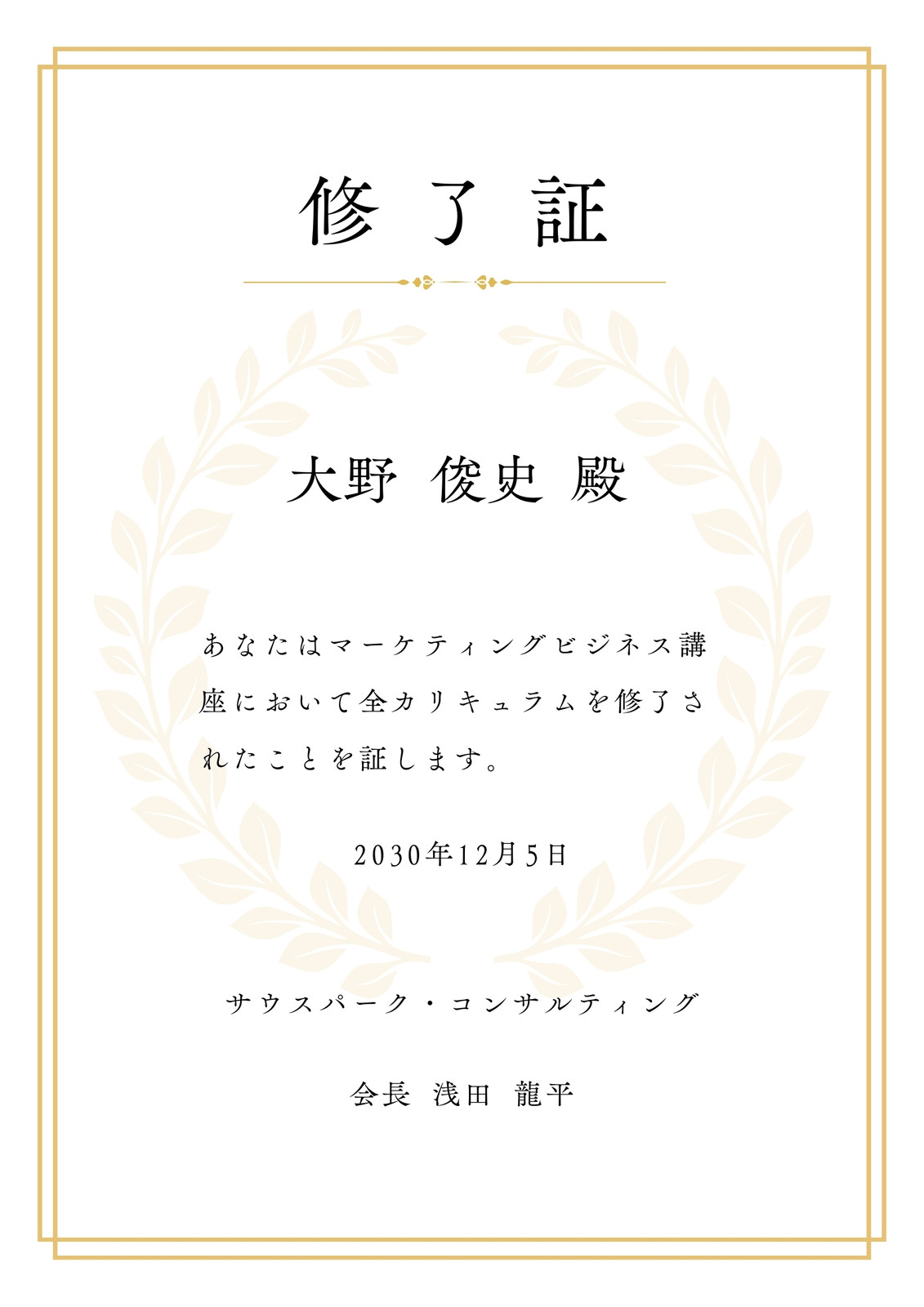 修了証

大野 俊史 殿

あなたはマーケティングビジネス講座において全カリキュラムを修了されたことを証します。

2030年12月5日

サウスパーク・コンサルティング

会長 浅田 龍平